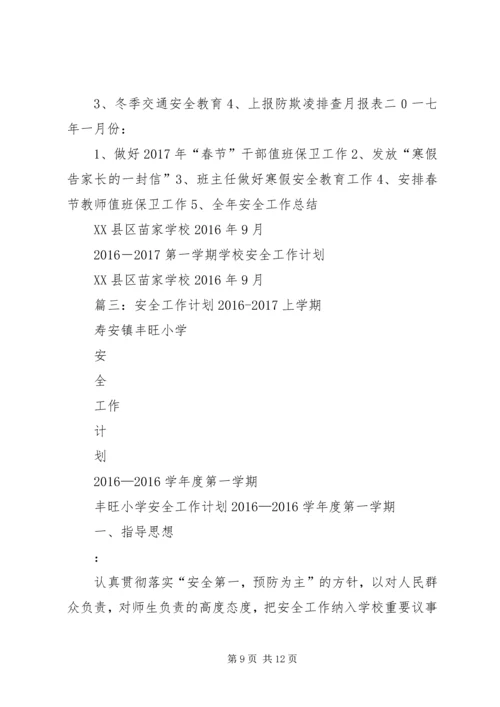 3、冬季交通安全教育 4、上报防欺凌排查月报表二 0 一七年一月份：

1、做好 2017 年“春节”干部值班保卫工作 2、发放“寒假告家长的一封信”3、班主任做好寒假安全教育工作 4、安排春节教师值班保卫工作 5、全年安全工作总结

XX 县区苗家学校 2016 年 9 月

2016－2017 第一学期学校安全工作计划

XX 县区苗家学校 2016 年 9 月

篇三：安全工作计划 2016-2017 上学期

寿安镇丰旺小学

安

全

工作

计

划

2016—2016 学年度第一学期

丰旺小学安全工作计划 2016—2016 学年度第一学期

一、指导思想

：

认真贯彻落实“安全第一，预防为主”的方针，以对人民群众负责，对师生负责的高度态度，把安全工作纳入学校重要议事

第 9 页 共 12 页